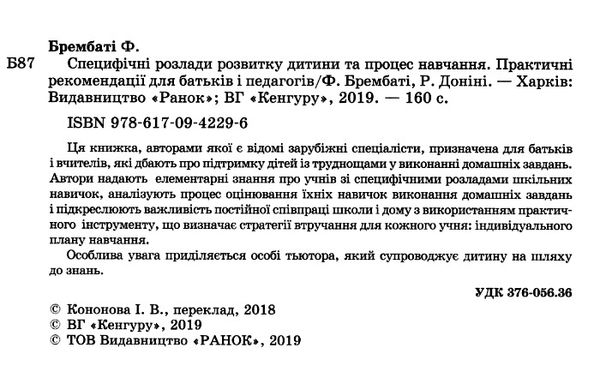 Брембаті Ф.

Б87 Специфічні розлади розвитку дитини та процес навчання. Практичні рекомендації для батьків і педагогів/Ф. Брембаті, Р. Доніні. — Харків: Видавництво «Ранок»; ВГ «Кенгуру», 2019. — 160 с.

ISBN 978-617-09-4229-6

Ця книжка, авторами якої є відомі зарубіжні спеціалісти, призначена для батьків і вчителів, які дбають про підтримку дітей із труднощами у виконанні домашніх завдань. Автори надають елементарні знання про учнів зі специфічними розладами шкільних навичок, аналізують процес оцінювання їхніх навичок виконання домашніх завдань і підкреслюють важливість постійної співпраці школи і дому з використанням практичного інструменту, що визначає стратегії втручання для кожного учня: індивідуального плану навчання.

Особлива увага приділяється особі тьютора, який супроводжує дитину на шляху до знань.

УДК 376-056.36

© Кононова І. В., переклад, 2018
© ВГ «Кенгуру», 2019
© ТОВ Видавництво «РАНОК», 2019